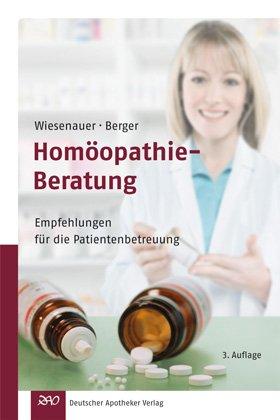 Wiesenauer · Berger

Homöopathie-Beratung

Empfehlungen für die Patientenbetreuung

3. Auflage

DAV Deutscher Apotheker Verlag